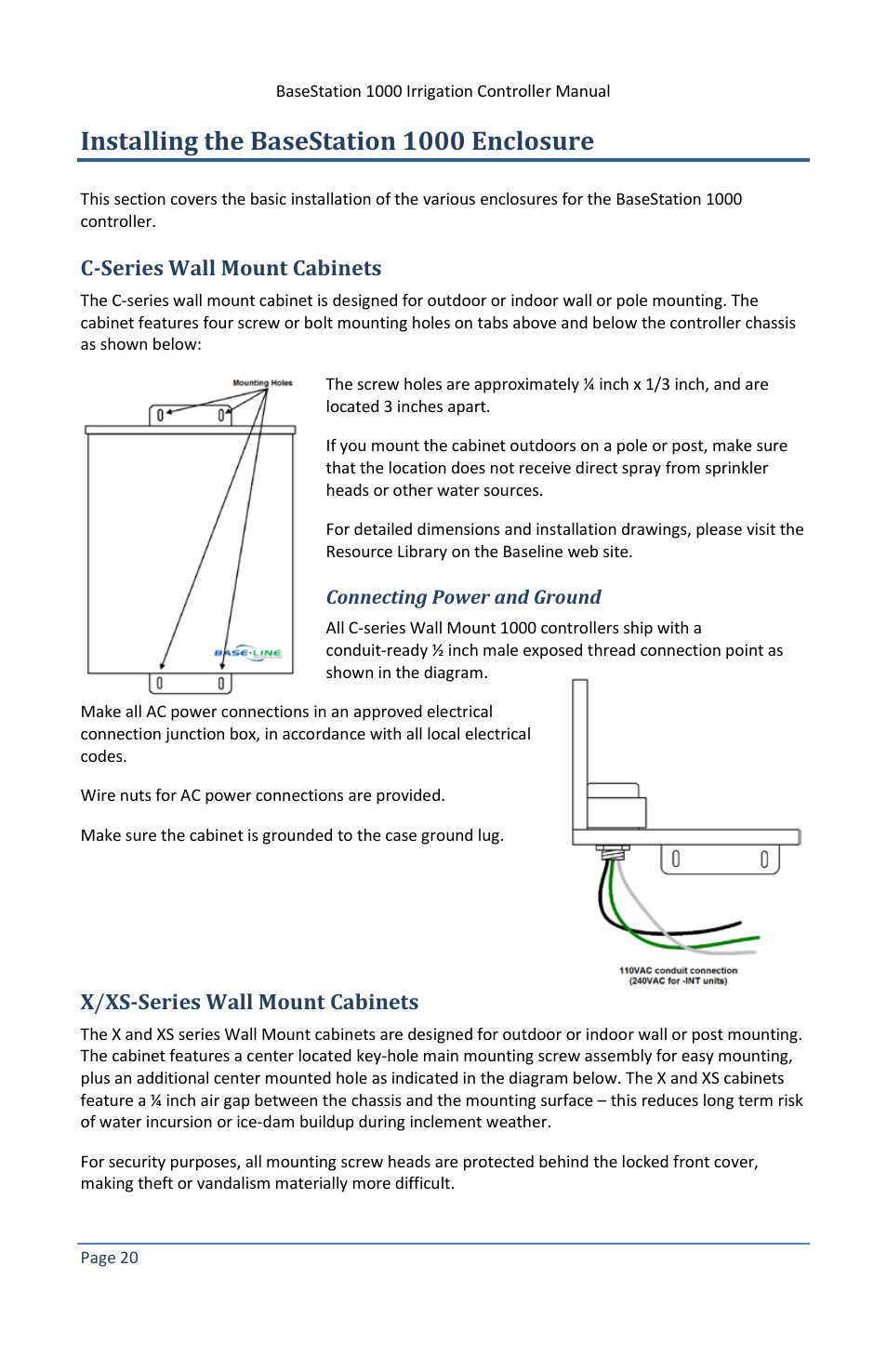 BaseStation 1000 Irrigation Controller Manual

Installing the BaseStation 1000 Enclosure

This section covers the basic installation of the various enclosures for the BaseStation 1000 controller.

C-Series Wall Mount Cabinets

The C-series wall mount cabinet is designed for outdoor or indoor wall or pole mounting. The cabinet features four screw or bolt mounting holes on tabs above and below the controller chassis as shown below:

Mounting Holes

BASE·LINE

The screw holes are approximately ¼ inch x 1/3 inch, and are located 3 inches apart.

If you mount the cabinet outdoors on a pole or post, make sure that the location does not receive direct spray from sprinkler heads or other water sources.

For detailed dimensions and installation drawings, please visit the Resource Library on the Baseline web site.

Connecting Power and Ground

All C-series Wall Mount 1000 controllers ship with a conduit-ready ½ inch male exposed thread connection point as shown in the diagram.

Make all AC power connections in an approved electrical connection junction box, in accordance with all local electrical codes.

Wire nuts for AC power connections are provided.

Make sure the cabinet is grounded to the case ground lug.

110VAC conduit connection
(240VAC for -INT units)

X/XS-Series Wall Mount Cabinets

The X and XS series Wall Mount cabinets are designed for outdoor or indoor wall or post mounting. The cabinet features a center located key-hole main mounting screw assembly for easy mounting, plus an additional center mounted hole as indicated in the diagram below. The X and XS cabinets feature a ¼ inch air gap between the chassis and the mounting surface – this reduces long term risk of water incursion or ice-dam buildup during inclement weather.

For security purposes, all mounting screw heads are protected behind the locked front cover, making theft or vandalism materially more difficult.

Page 20